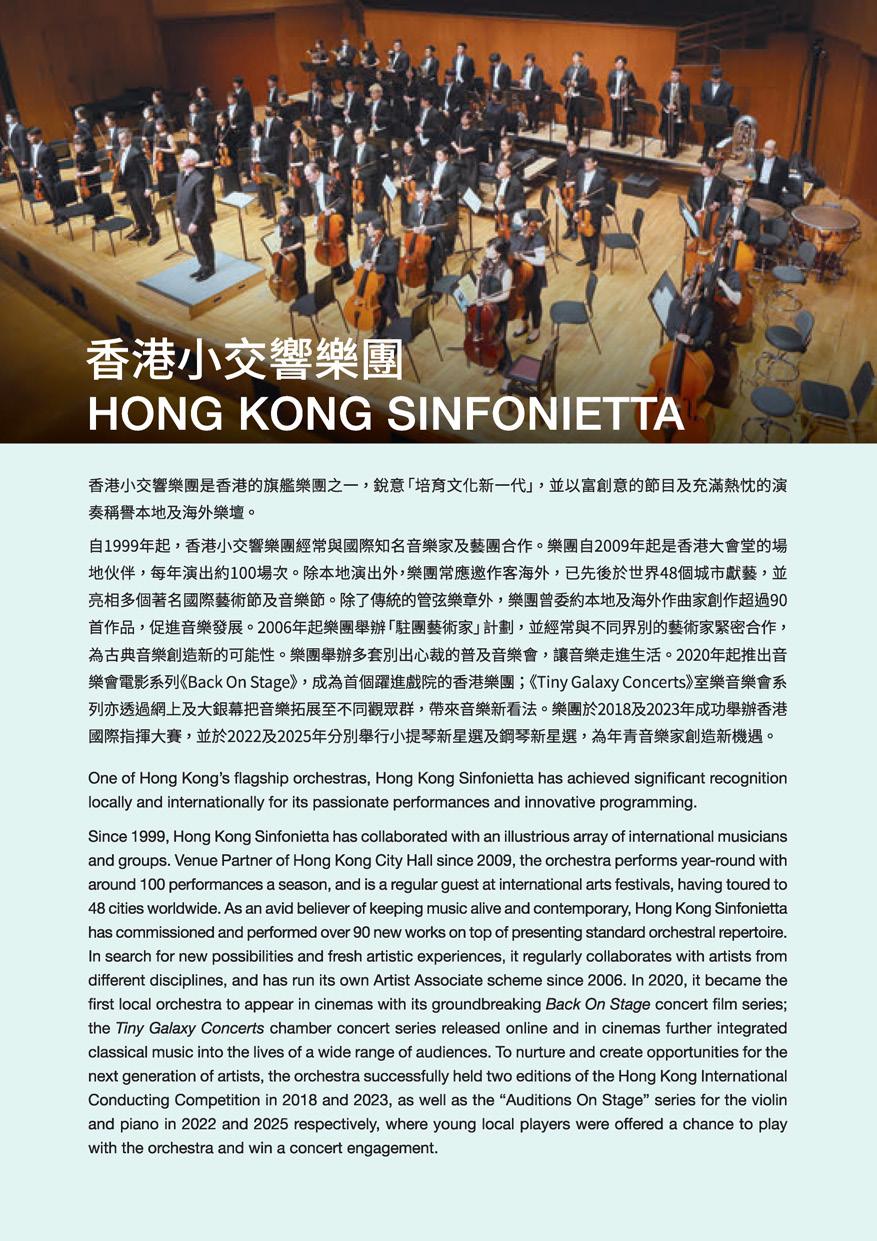 香港小交響樂團
HONG KONG SINFONIETTA

香港小交響樂團是香港的旗艦樂團之一，銳意「培育文化新一代」，並以富創意的節目及充滿熱忱的演奏稱譽本地及海外樂壇。

自1999年起，香港小交響樂團經常與國際知名音樂家及藝團合作。樂團自2009年起是香港大會堂的場地伙伴，每年演出約100場次。除本地演出外，樂團常應邀作客海外，已先後於世界48個城市獻藝，並亮相多個著名國際藝術節及音樂節。除了傳統的管弦樂章外，樂團曾委約本地及海外作曲家創作超過90首作品，促進音樂發展。2006年起樂團舉辦「駐團藝術家」計劃，並經常與不同界別的藝術家緊密合作，為古典音樂創造新的可能性。樂團舉辦多套別出心裁的普及音樂會，讓音樂走進生活。2020年起推出音樂會電影系列《Back On Stage》，成為首個躍進戲院的香港樂團；《Tiny Galaxy Concerts》室樂音樂會系列亦透過網上及大銀幕把音樂拓展至不同觀眾群，帶來音樂新看法。樂團於2018及2023年成功舉辦香港國際指揮大賽，並於2022及2025年分別舉行小提琴新星選及鋼琴新星選，為年青音樂家創造新機遇。

One of Hong Kong's flagship orchestras, Hong Kong Sinfonietta has achieved significant recognition locally and internationally for its passionate performances and innovative programming.

Since 1999, Hong Kong Sinfonietta has collaborated with an illustrious array of international musicians and groups. Venue Partner of Hong Kong City Hall since 2009, the orchestra performs year-round with around 100 performances a season, and is a regular guest at international arts festivals, having toured to 48 cities worldwide. As an avid believer of keeping music alive and contemporary, Hong Kong Sinfonietta has commissioned and performed over 90 new works on top of presenting standard orchestral repertoire. In search for new possibilities and fresh artistic experiences, it regularly collaborates with artists from different disciplines, and has run its own Artist Associate scheme since 2006. In 2020, it became the first local orchestra to appear in cinemas with its groundbreaking Back On Stage concert film series; the Tiny Galaxy Concerts chamber concert series released online and in cinemas further integrated classical music into the lives of a wide range of audiences. To nurture and create opportunities for the next generation of artists, the orchestra successfully held two editions of the Hong Kong International Conducting Competition in 2018 and 2023, as well as the "Auditions On Stage" series for the violin and piano in 2022 and 2025 respectively, where young local players were offered a chance to play with the orchestra and win a concert engagement.